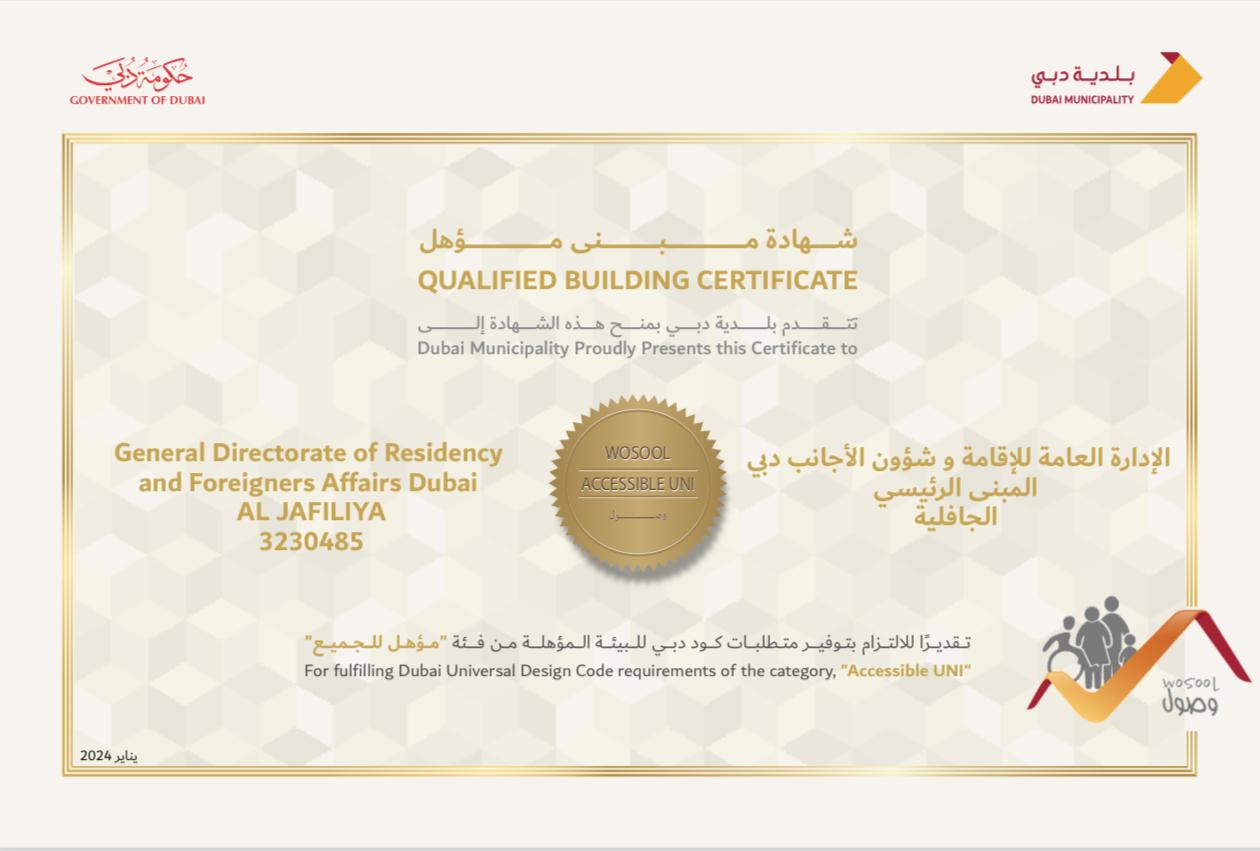 حكومة دبي
GOVERNMENT OF DUBAI

بلدية دبي
DUBAI MUNICIPALITY

شهادة مبنى مؤهل
QUALIFIED BUILDING CERTIFICATE

تتقدم بلدية دبي بمنح هذه الشهادة إلى
Dubai Municipality Proudly Presents this Certificate to

General Directorate of Residency and Foreigners Affairs Dubai
AL JAFILIYA
3230485

WOSOOL
ACCESSIBLE UNI
وصول

الإدارة العامة للإقامة و شؤون الأجانب دبي
المبنى الرئيسي
الجافلية

تقديرًا للالتزام بتوفير متطلبات كود دبي للبيئة المؤهلة من فئة "مؤهل للجميع"
For fulfilling Dubai Universal Design Code requirements of the category, "Accessible UNI"

wosool
وصول

يناير 2024